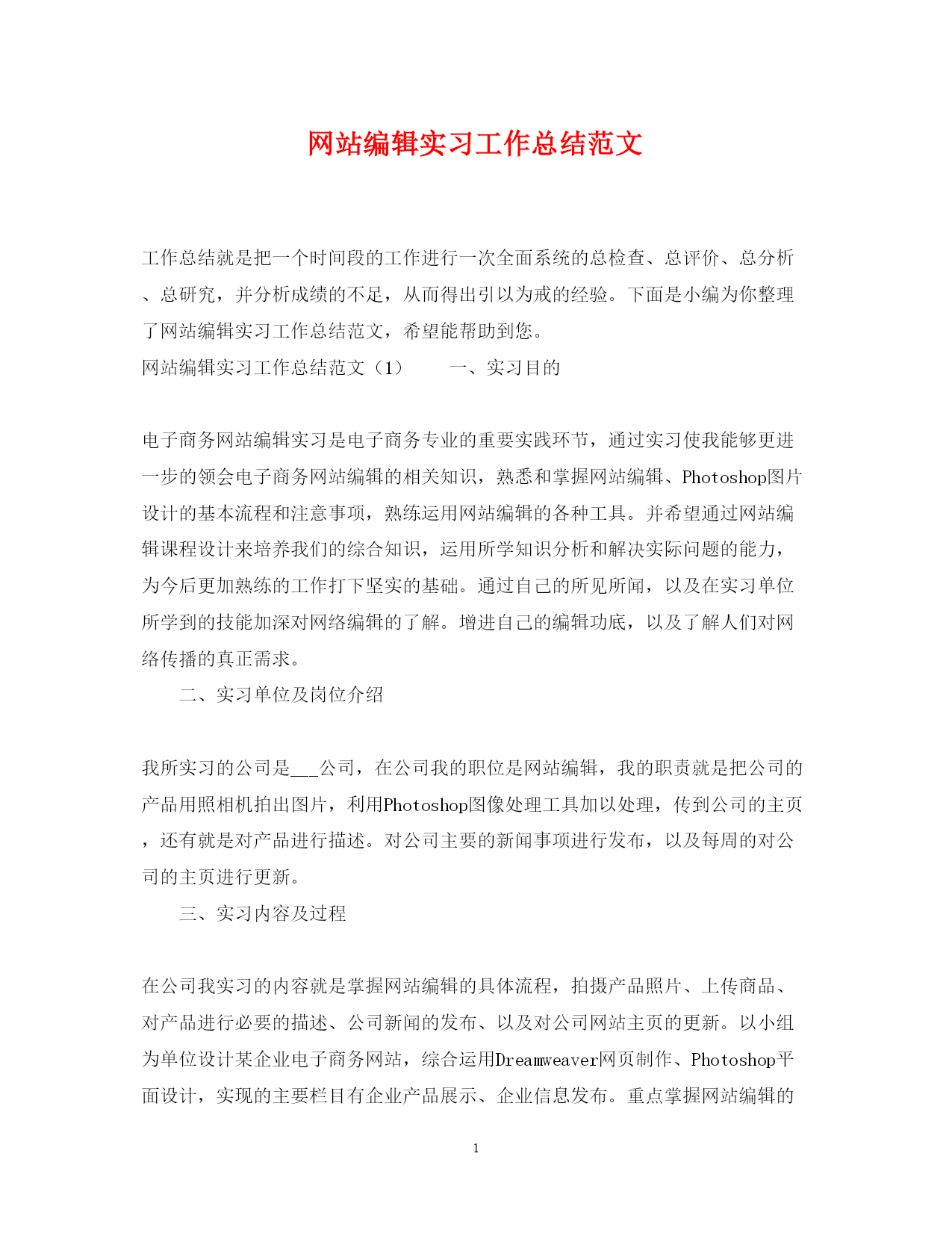 网站编辑实习工作总结范文

工作总结就是把一个时间段的工作进行一次全面系统的总检查、总评价、总分析、总研究，并分析成绩的不足，从而得出引以为戒的经验。下面是小编为你整理了网站编辑实习工作总结范文，希望能帮助到您。

网站编辑实习工作总结范文（1）　　一、实习目的

电子商务网站编辑实习是电子商务专业的重要实践环节，通过实习使我能够更进一步的领会电子商务网站编辑的相关知识，熟悉和掌握网站编辑、Photoshop图片设计的基本流程和注意事项，熟练运用网站编辑的各种工具。并希望通过网站编辑课程设计来培养我们的综合知识，运用所学知识分析和解决实际问题的能力，为今后更加熟练的工作打下坚实的基础。通过自己的所见所闻，以及在实习单位所学到的技能加深对网络编辑的了解。增进自己的编辑功底，以及了解人们对网络传播的真正需求。

二、实习单位及岗位介绍

我所实习的公司是___公司，在公司我的职位是网站编辑，我的职责就是把公司的产品用照相机拍出图片，利用Photoshop图像处理工具加以处理，传到公司的主页，还有就是对产品进行描述。对公司主要的新闻事项进行发布，以及每周的对公司的主页进行更新。

三、实习内容及过程

在公司我实习的内容就是掌握网站编辑的具体流程，拍摄产品照片、上传商品、对产品进行必要的描述、公司新闻的发布、以及对公司网站主页的更新。以小组为单位设计某企业电子商务网站，综合运用Dreamweaver网页制作、Photoshop平面设计，实现的主要栏目有企业产品展示、企业信息发布。重点掌握网站编辑的

1